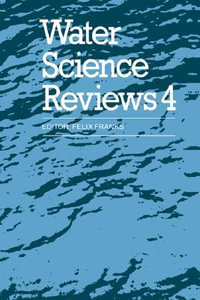 Water Science Reviews 4

EDITOR: FELIX FRANKS